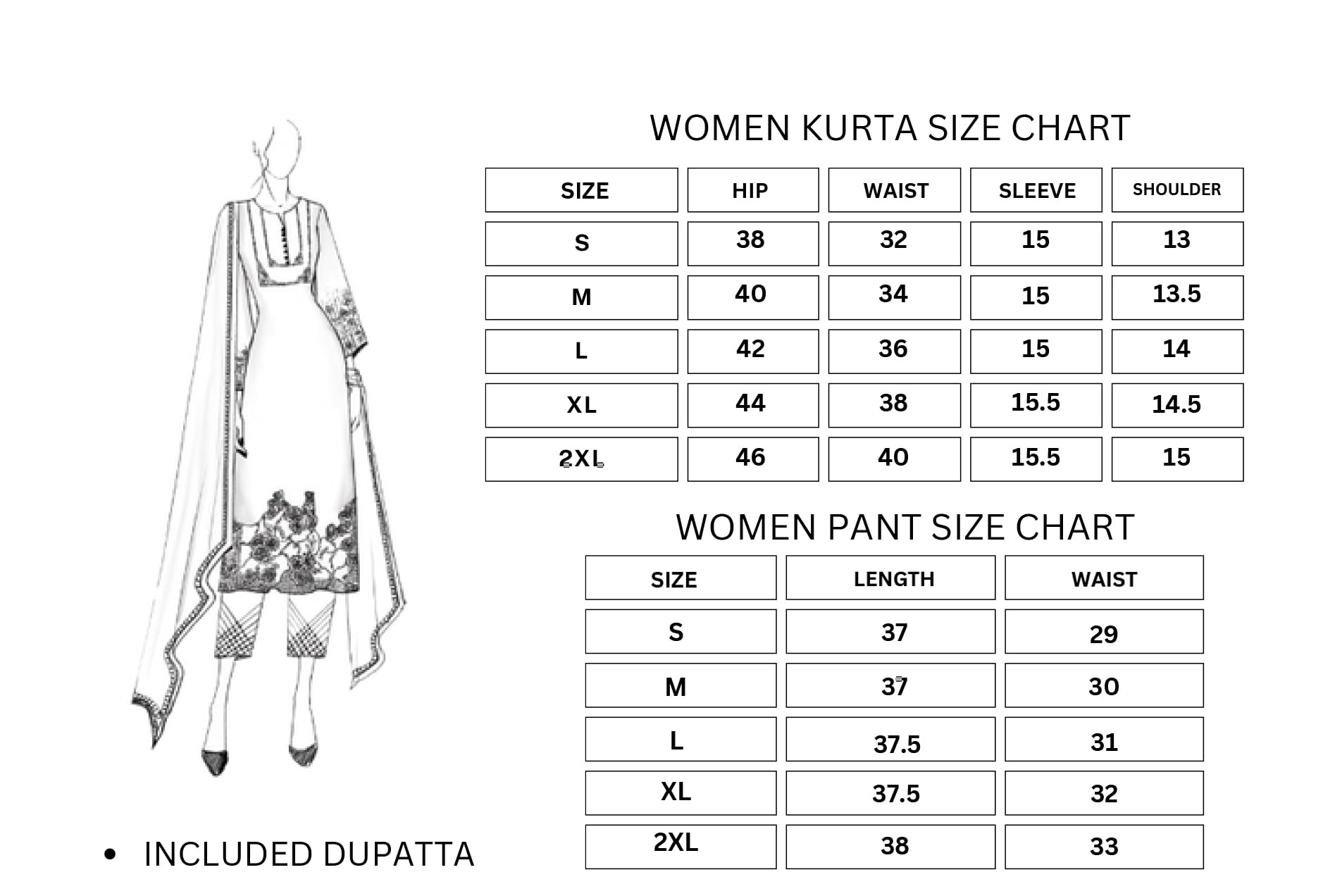 WOMEN KURTA SIZE CHART

| SIZE | HIP | WAIST | SLEEVE | SHOULDER |
|---|---|---|---|---|
| S | 38 | 32 | 15 | 13 |
| M | 40 | 34 | 15 | 13.5 |
| L | 42 | 36 | 15 | 14 |
| XL | 44 | 38 | 15.5 | 14.5 |
| 2XL | 46 | 40 | 15.5 | 15 |

WOMEN PANT SIZE CHART

| SIZE | LENGTH | WAIST |
|---|---|---|
| S | 37 | 29 |
| M | 37 | 30 |
| L | 37.5 | 31 |
| XL | 37.5 | 32 |
| 2XL | 38 | 33 |

• INCLUDED DUPATTA